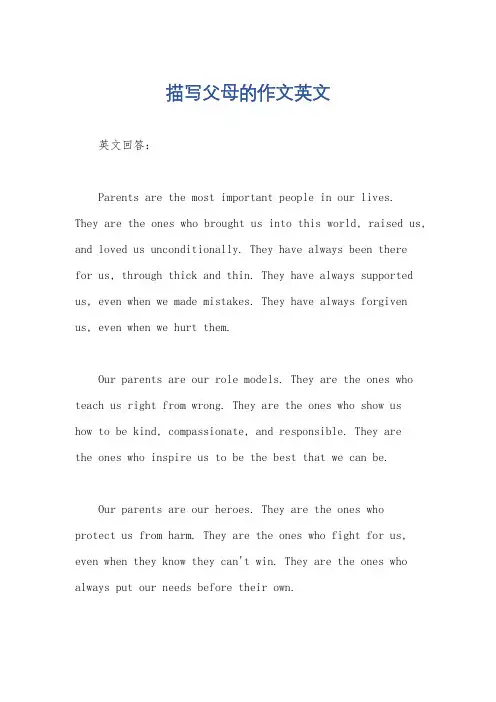 描写父母的作文英文

英文回答：

Parents are the most important people in our lives. They are the ones who brought us into this world, raised us, and loved us unconditionally. They have always been there for us, through thick and thin. They have always supported us, even when we made mistakes. They have always forgiven us, even when we hurt them.

Our parents are our role models. They are the ones who teach us right from wrong. They are the ones who show us how to be kind, compassionate, and responsible. They are the ones who inspire us to be the best that we can be.

Our parents are our heroes. They are the ones who protect us from harm. They are the ones who fight for us, even when they know they can't win. They are the ones who always put our needs before their own.